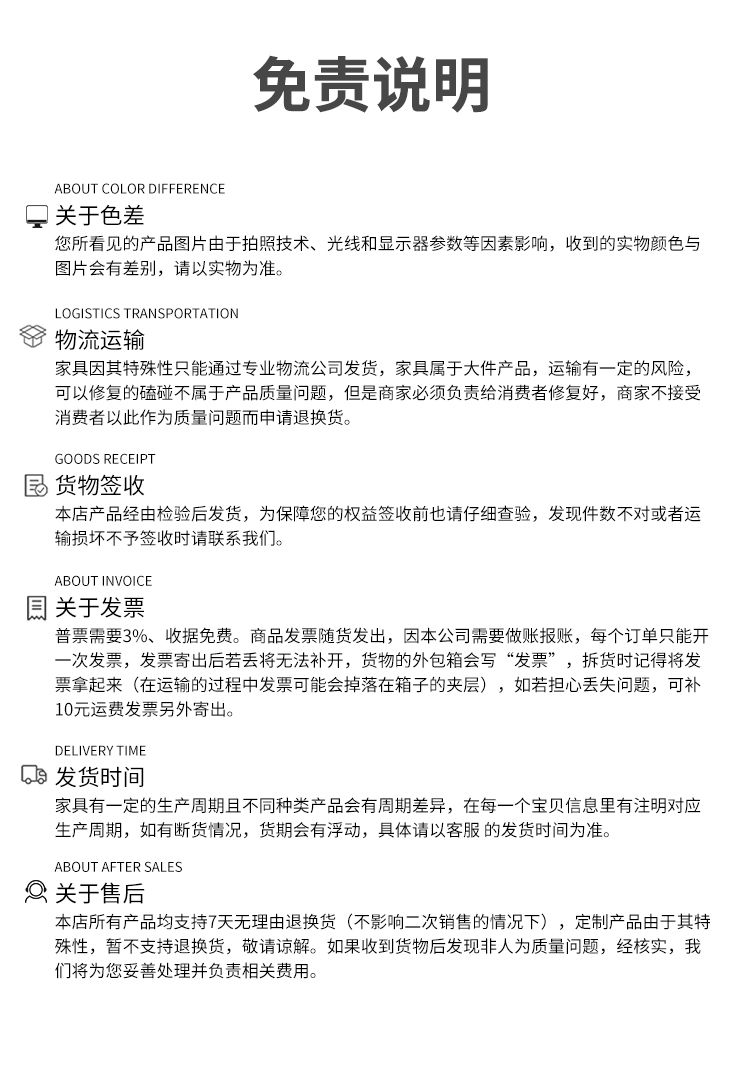 免责说明

ABOUT COLOR DIFFERENCE
关于色差
您所看见的产品图片由于拍照技术、光线和显示器参数等因素影响，收到的实物颜色与图片会有差别，请以实物为准。

LOGISTICS TRANSPORTATION
物流运输
家具因其特殊性只能通过专业物流公司发货，家具属于大件产品，运输有一定的风险，可以修复的磕碰不属于产品质量问题，但是商家必须负责给消费者修复好，商家不接受消费者以此作为质量问题而申请退换货。

GOODS RECEIPT
货物签收
本店产品经由检验后发货，为保障您的权益签收前也请仔细查验，发现件数不对或者运输损坏不予签收时请联系我们。

ABOUT INVOICE
关于发票
普票需要3%、收据免费。商品发票随货发出，因本公司需要做账报账，每个订单只能开一次发票，发票寄出后若丢将无法补开，货物的外包箱会写“发票”，拆货时记得将发票拿起来（在运输的过程中发票可能会掉落在箱子的夹层），如若担心丢失问题，可补10元运费发票另外寄出。

DELIVERY TIME
发货时间
家具有一定的生产周期且不同种类产品会有周期差异，在每一个宝贝信息里有注明对应生产周期，如有断货情况，货期会有浮动，具体请以客服 的发货时间为准。

ABOUT AFTER SALES
关于售后
本店所有产品均支持7天无理由退换货（不影响二次销售的情况下），定制产品由于其特殊性，暂不支持退换货，敬请谅解。如果收到货物后发现非人为质量问题，经核实，我们将为您妥善处理并负责相关费用。